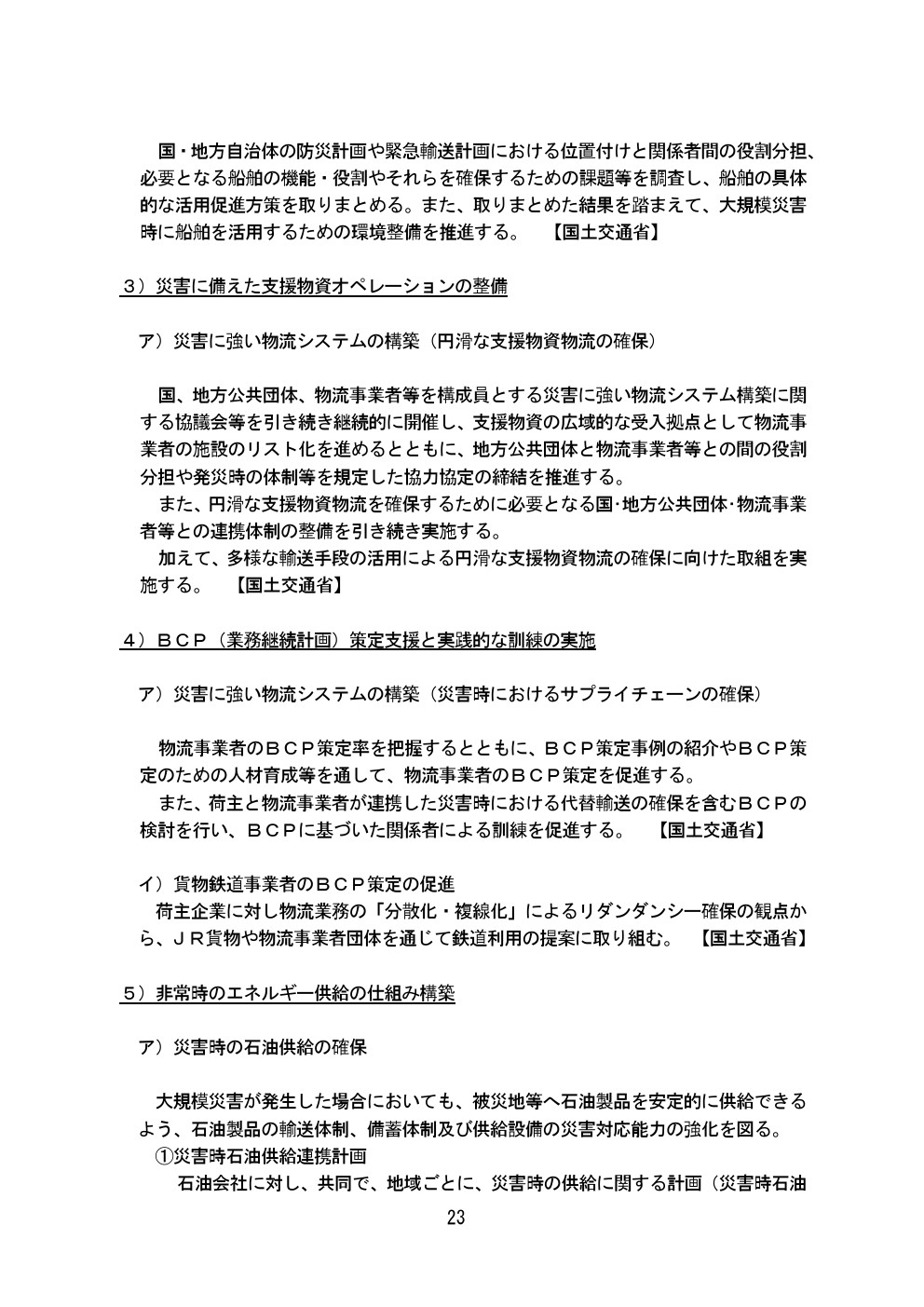 国・地方自治体の防災計画や緊急輸送計画における位置付けと関係者間の役割分担、必要となる船舶の機能・役割やそれらを確保するための課題等を調査し、船舶の具体的な活用促進方策を取りまとめる。また、取りまとめた結果を踏まえて、大規模災害時に船舶を活用するための環境整備を推進する。　【国土交通省】

３）災害に備えた支援物資オペレーションの整備

ア）災害に強い物流システムの構築（円滑な支援物資物流の確保）

国、地方公共団体、物流事業者等を構成員とする災害に強い物流システム構築に関する協議会等を引き続き継続的に開催し、支援物資の広域的な受入拠点として物流事業者の施設のリスト化を進めるとともに、地方公共団体と物流事業者等との間の役割分担や発災時の体制等を規定した協力協定の締結を推進する。
また、円滑な支援物資物流を確保するために必要となる国･地方公共団体･物流事業者等との連携体制の整備を引き続き実施する。
加えて、多様な輸送手段の活用による円滑な支援物資物流の確保に向けた取組を実施する。　【国土交通省】

４）ＢＣＰ（業務継続計画）策定支援と実践的な訓練の実施

ア）災害に強い物流システムの構築（災害時におけるサプライチェーンの確保）

物流事業者のＢＣＰ策定率を把握するとともに、ＢＣＰ策定事例の紹介やＢＣＰ策定のための人材育成等を通して、物流事業者のＢＣＰ策定を促進する。
また、荷主と物流事業者が連携した災害時における代替輸送の確保を含むＢＣＰの検討を行い、ＢＣＰに基づいた関係者による訓練を促進する。　【国土交通省】

イ）貨物鉄道事業者のＢＣＰ策定の促進
荷主企業に対し物流業務の「分散化・複線化」によるリダンダンシー確保の観点から、ＪＲ貨物や物流事業者団体を通じて鉄道利用の提案に取り組む。　【国土交通省】

５）非常時のエネルギー供給の仕組み構築

ア）災害時の石油供給の確保

大規模災害が発生した場合においても、被災地等へ石油製品を安定的に供給できるよう、石油製品の輸送体制、備蓄体制及び供給設備の災害対応能力の強化を図る。
①災害時石油供給連携計画
石油会社に対し、共同で、地域ごとに、災害時の供給に関する計画（災害時石油

23